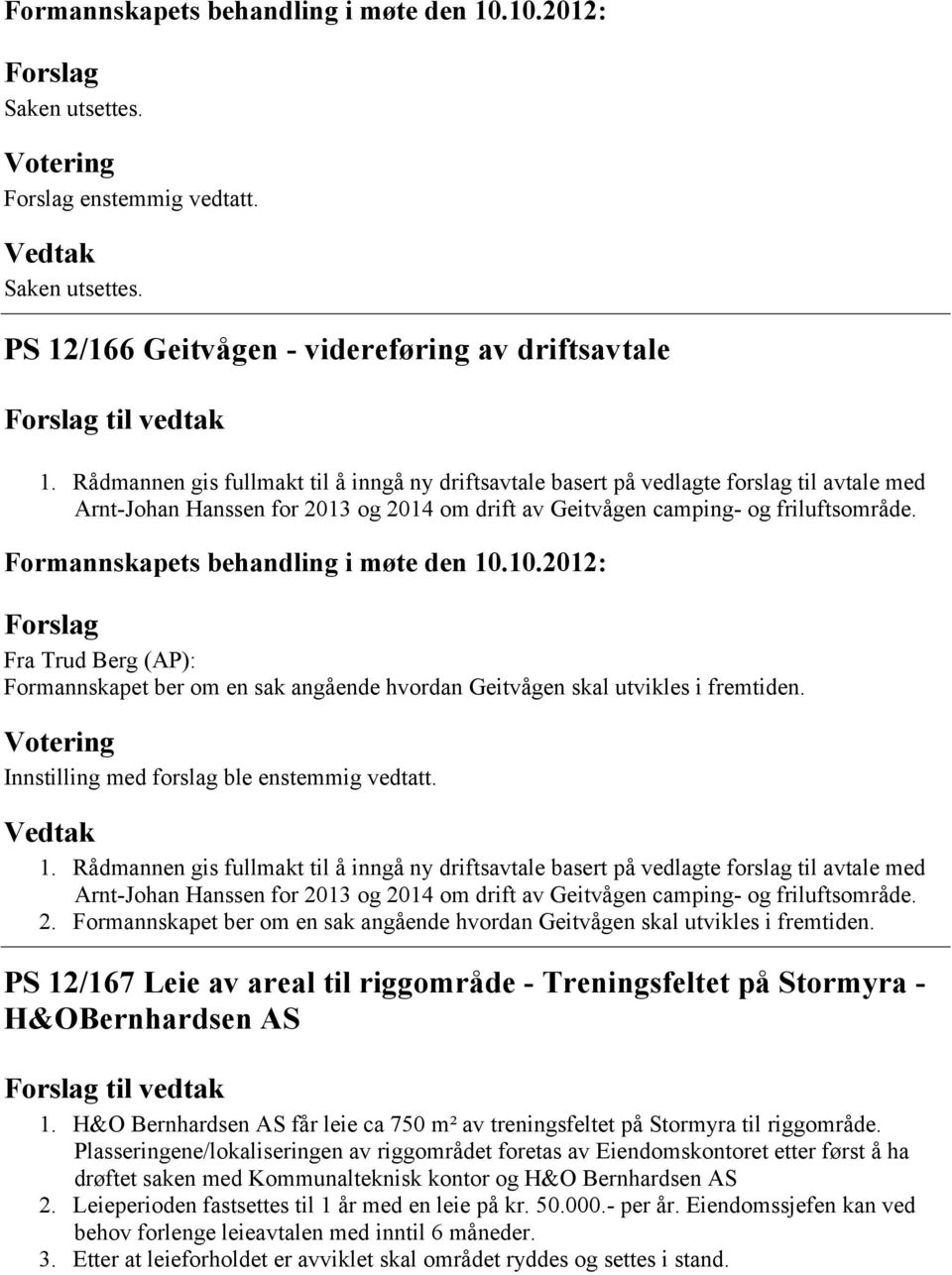 Formannskapets behandling i møte den 10.10.2012:

Forslag

Saken utsettes.

Votering

Forslag enstemmig vedtatt.

Vedtak

Saken utsettes.

PS 12/166 Geitvågen - videreføring av driftsavtale

Forslag til vedtak

1. Rådmannen gis fullmakt til å inngå ny driftsavtale basert på vedlagte forslag til avtale med Arnt-Johan Hanssen for 2013 og 2014 om drift av Geitvågen camping- og friluftsområde.

Formannskapets behandling i møte den 10.10.2012:

Forslag

Fra Trud Berg (AP):
Formannskapet ber om en sak angående hvordan Geitvågen skal utvikles i fremtiden.

Votering

Innstilling med forslag ble enstemmig vedtatt.

Vedtak

1. Rådmannen gis fullmakt til å inngå ny driftsavtale basert på vedlagte forslag til avtale med Arnt-Johan Hanssen for 2013 og 2014 om drift av Geitvågen camping- og friluftsområde.
2. Formannskapet ber om en sak angående hvordan Geitvågen skal utvikles i fremtiden.

PS 12/167 Leie av areal til riggområde - Treningsfeltet på Stormyra - H&OBernhardsen AS

Forslag til vedtak

1. H&O Bernhardsen AS får leie ca 750 m² av treningsfeltet på Stormyra til riggområde. Plasseringene/lokaliseringen av riggområdet foretas av Eiendomskontoret etter først å ha drøftet saken med Kommunalteknisk kontor og H&O Bernhardsen AS
2. Leieperioden fastsettes til 1 år med en leie på kr. 50.000.- per år. Eiendomssjefen kan ved behov forlenge leieavtalen med inntil 6 måneder.
3. Etter at leieforholdet er avviklet skal området ryddes og settes i stand.